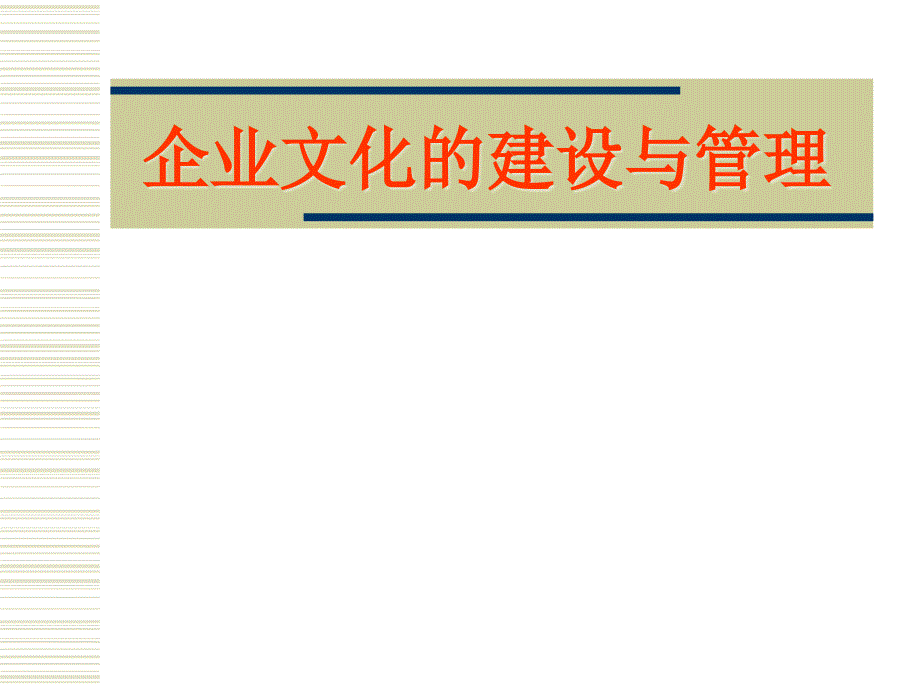 企业文化的建设与管理